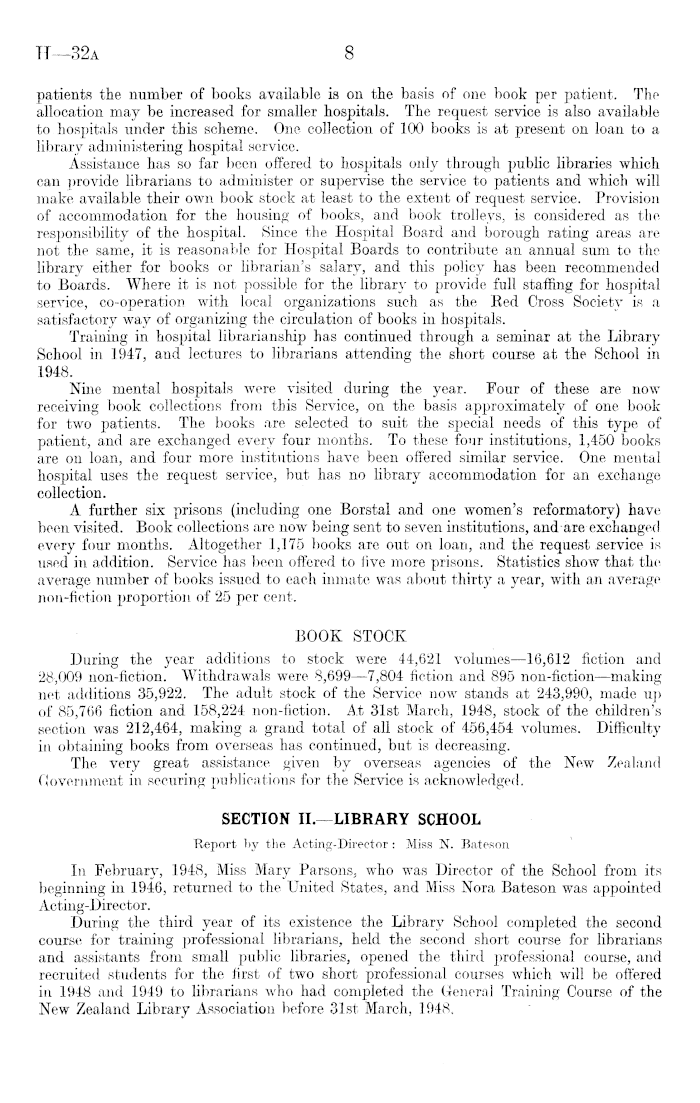 H—32A 8

patients the number of books available is on the basis of one book per patient. The allocation may be increased for smaller hospitals. The request service is also available to hospitals under this scheme. One collection of 100 books is at present on loan to a library administering hospital service.

Assistance has so far been offered to hospitals only through public libraries which can provide librarians to administer or supervise the service to patients and which will make available their own book stock at least to the extent of request service. Provision of accommodation for the housing of books, and book trolleys, is considered as the responsibility of the hospital. Since the Hospital Board and borough rating areas are not the same, it is reasonable for Hospital Boards to contribute an annual sum to the library either for books or librarian's salary, and this policy has been recommended to Boards. Where it is not possible for the library to provide full staffing for hospital service, co-operation with local organizations such as the Red Cross Society is a satisfactory way of organizing the circulation of books in hospitals.

Training in hospital librarianship has continued through a seminar at the Library School in 1947, and lectures to librarians attending the short course at the School in 1948.

Nine mental hospitals were visited during the year. Four of these are now receiving book collections from this Service, on the basis approximately of one book for two patients. The books are selected to suit the special needs of this type of patient, and are exchanged every four months. To these four institutions, 1,450 books are on loan, and four more institutions have been offered similar service. One mental hospital uses the request service, but has no library accommodation for an exchange collection.

A further six prisons (including one Borstal and one women's reformatory) have been visited. Book collections are now being sent to seven institutions, and are exchanged every four months. Altogether 1,175 books are out on loan, and the request service is used in addition. Service has been offered to five more prisons. Statistics show that the average number of books issued to each inmate was about thirty a year, with an average non-fiction proportion of 25 per cent.

BOOK STOCK

During the year additions to stock were 44,621 volumes—16,612 fiction and 28,009 non-fiction. Withdrawals were 8,699—7,804 fiction and 895 non-fiction—making net additions 35,922. The adult stock of the Service now stands at 243,990, made up of 85,766 fiction and 158,224 non-fiction. At 31st March, 1948, stock of the children's section was 212,464, making a grand total of all stock of 456,454 volumes. Difficulty in obtaining books from overseas has continued, but is decreasing.

The very great assistance given by overseas agencies of the New Zealand Government in securing publications for the Service is acknowledged.

SECTION II.—LIBRARY SCHOOL

Report by the Acting-Director: Miss N. Bateson

In February, 1948, Miss Mary Parsons, who was Director of the School from its beginning in 1946, returned to the United States, and Miss Nora Bateson was appointed Acting-Director.

During the third year of its existence the Library School completed the second course for training professional librarians, held the second short course for librarians and assistants from small public libraries, opened the third professional course, and recruited students for the first of two short professional courses which will be offered in 1948 and 1949 to librarians who had completed the General Training Course of the New Zealand Library Association before 31st March, 1948.